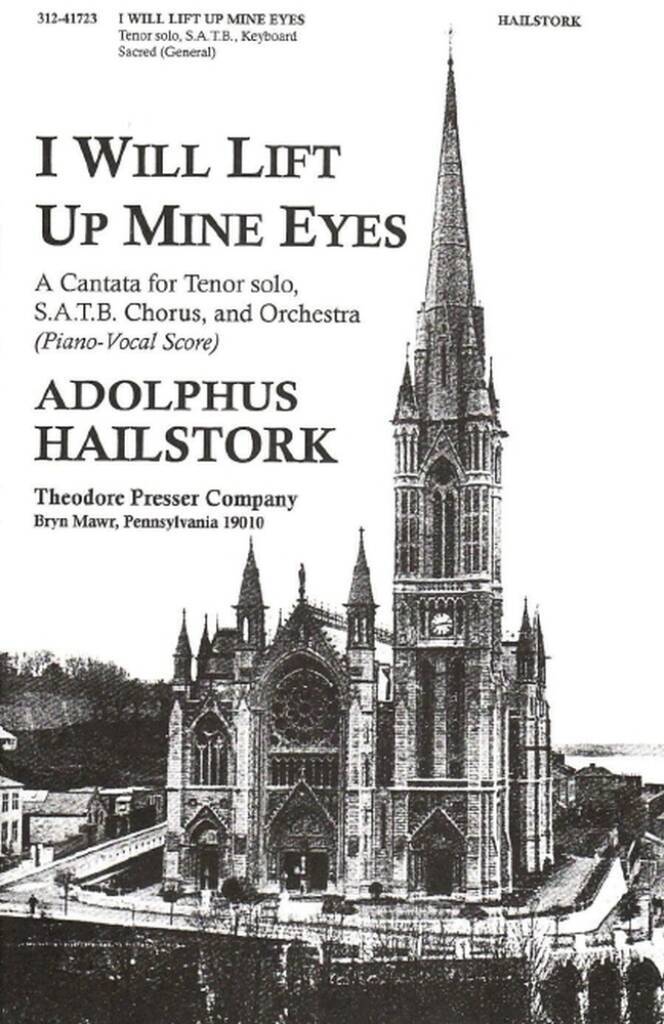 312-41723 I WILL LIFT UP MINE EYES
Tenor solo, S.A.T.B., Keyboard
Sacred (General)

HAILSTORK

I WILL LIFT UP MINE EYES

A Cantata for Tenor solo, S.A.T.B. Chorus, and Orchestra
(Piano-Vocal Score)

ADOLPHUS HAILSTORK

Theodore Presser Company
Bryn Mawr, Pennsylvania 19010